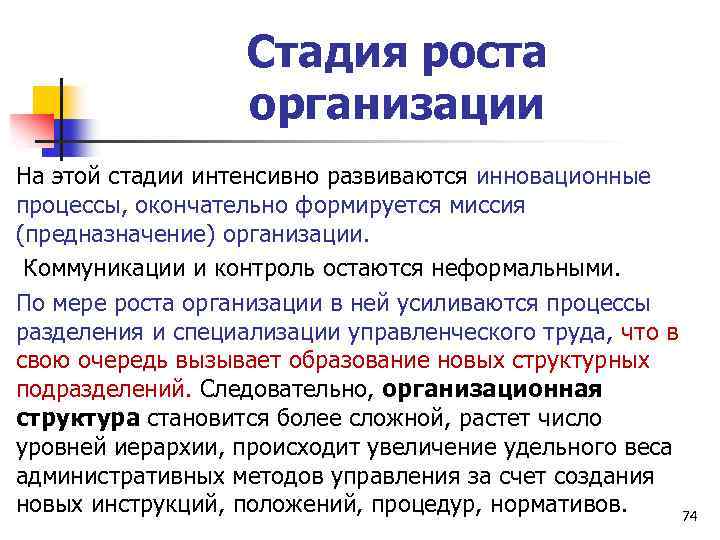 Стадия роста организации

На этой стадии интенсивно развиваются инновационные процессы, окончательно формируется миссия (предназначение) организации.

Коммуникации и контроль остаются неформальными.

По мере роста организации в ней усиливаются процессы разделения и специализации управленческого труда, что в свою очередь вызывает образование новых структурных подразделений. Следовательно, организационная структура становится более сложной, растет число уровней иерархии, происходит увеличение удельного веса административных методов управления за счет создания новых инструкций, положений, процедур, нормативов.

74